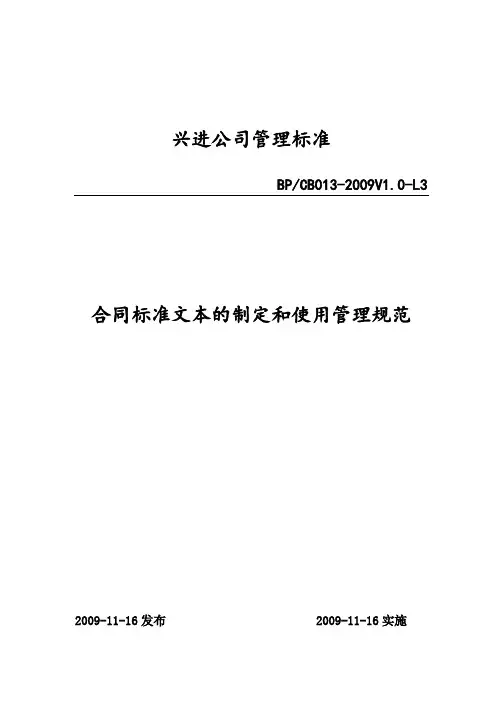 兴进公司管理标准

BP/CB013-2009V1.0-L3

合同标准文本的制定和使用管理规范

2009-11-16发布 2009-11-16实施